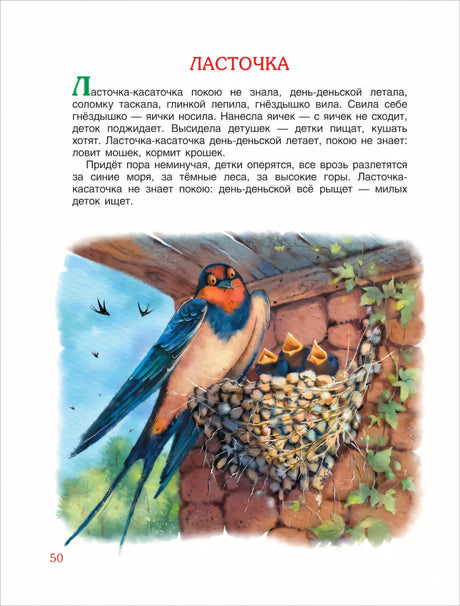 ЛАСТОЧКА

Ласточка-касаточка покою не знала, день-деньской летала, соломку таскала, глинкой лепила, гнёздышко вила. Свила себе гнёздышко — яички носила. Нанесла яичек — с яичек не сходит, деток поджидает. Высидела детушек — детки пищат, кушать хотят. Ласточка-касаточка день-деньской летает, покою не знает: ловит мошек, кормит крошек.

Придёт пора неминучая, детки оперятся, все врозь разлетятся за синие моря, за тёмные леса, за высокие горы. Ласточка-касаточка не знает покою: день-деньской всё рыщет — милых деток ищет.

50